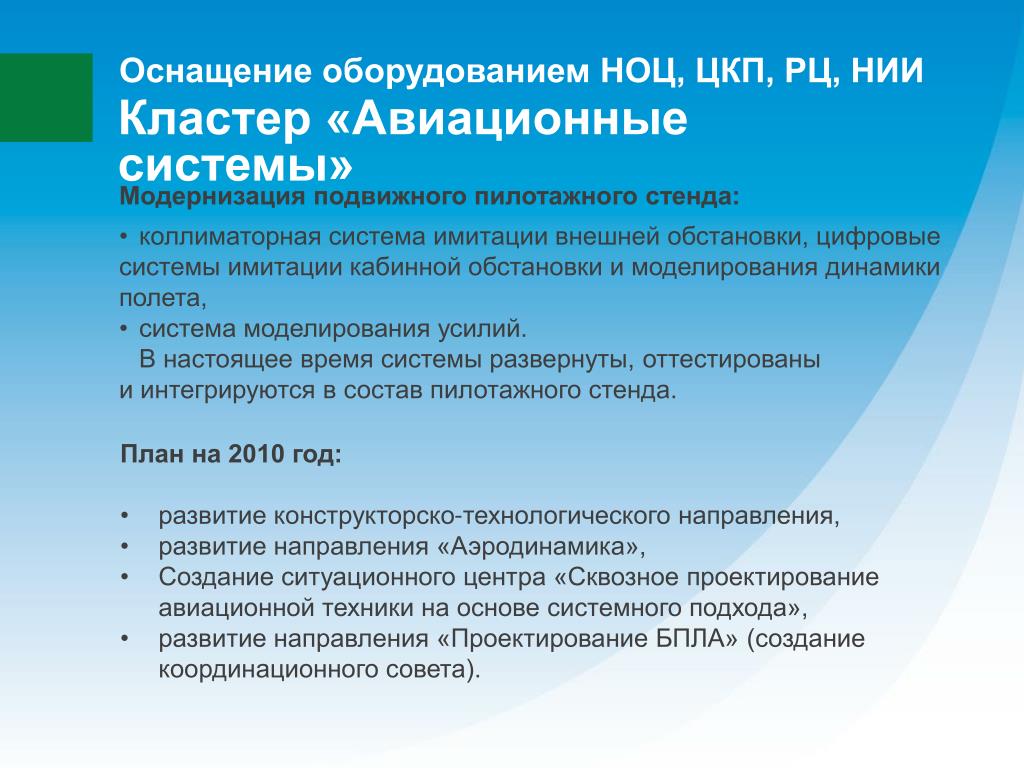 Оснащение оборудованием НОЦ, ЦКП, РЦ, НИИ
Кластер «Авиационные системы»

Модернизация подвижного пилотажного стенда:

• коллиматорная система имитации внешней обстановки, цифровые системы имитации кабинной обстановки и моделирования динамики полета,
• система моделирования усилий.
В настоящее время системы развернуты, оттестированы и интегрируются в состав пилотажного стенда.

План на 2010 год:

• развитие конструкторско-технологического направления,
• развитие направления «Аэродинамика»,
• Создание ситуационного центра «Сквозное проектирование авиационной техники на основе системного подхода»,
• развитие направления «Проектирование БПЛА» (создание координационного совета).